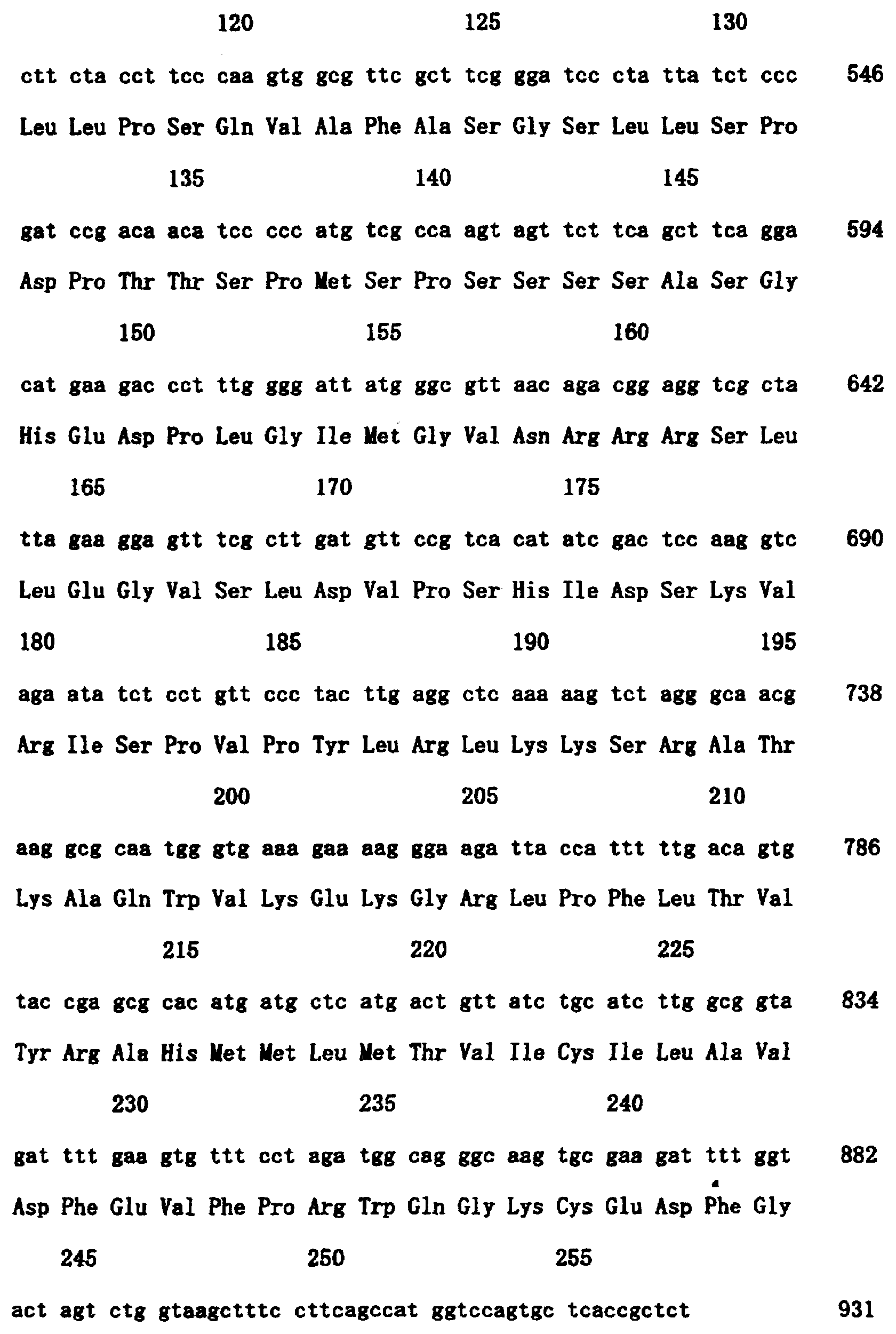 120 125 130

ctt cta cct tcc caa gtg gcg ttc gct tcg gga tcc cta tta tct ccc 546

Leu Leu Pro Ser Gln Val Ala Phe Ala Ser Gly Ser Leu Leu Ser Pro

135 140 145

gat ccg aca aca tcc ccc atg tcg cca agt agt tct tca gct tca gga 594

Asp Pro Thr Thr Ser Pro Met Ser Pro Ser Ser Ser Ser Ala Ser Gly

150 155 160

cat gaa gac cct ttg ggg att atg ggc gtt aac aga cgg agg tcg cta 642

His Glu Asp Pro Leu Gly Ile Met Gly Val Asn Arg Arg Arg Ser Leu

165 170 175

tta gaa gga gtt tcg ctt gat gtt ccg tca cat atc gac tcc aag gtc 690

Leu Glu Gly Val Ser Leu Asp Val Pro Ser His Ile Asp Ser Lys Val

180 185 190 195

aga ata tct cct gtt ccc tac ttg agg ctc aaa aag tct agg gca acg 738

Arg Ile Ser Pro Val Pro Tyr Leu Arg Leu Lys Lys Ser Arg Ala Thr

200 205 210

aag gcg caa tgg gtg aaa gaa aag gga aga tta cca ttt ttg aca gtg 786

Lys Ala Gln Trp Val Lys Glu Lys Gly Arg Leu Pro Phe Leu Thr Val

215 220 225

tac cga gcg cac atg atg ctc atg act gtt atc tgc atc ttg gcg gta 834

Tyr Arg Ala His Met Met Leu Met Thr Val Ile Cys Ile Leu Ala Val

230 235 240

gat ttt gaa gtg ttt cct aga tgg cag ggc aag tgc gaa gat ttt ggt 882

Asp Phe Glu Val Phe Pro Arg Trp Gln Gly Lys Cys Glu Asp Phe Gly

245 250 255

act agt ctg gtaagctttc cttcagccat ggtccagtgc tcaccgctct 931